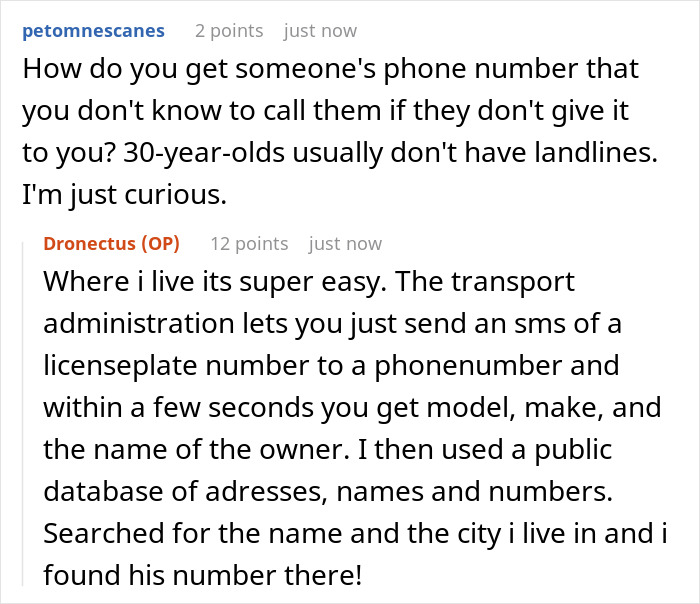 petomnescanes 2 points just now

How do you get someone's phone number that you don't know to call them if they don't give it to you? 30-year-olds usually don't have landlines. I'm just curious.

Dronectus (OP) 12 points just now

Where i live its super easy. The transport administration lets you just send an sms of a licenseplate number to a phonenumber and within a few seconds you get model, make, and the name of the owner. I then used a public database of adresses, names and numbers. Searched for the name and the city i live in and i found his number there!